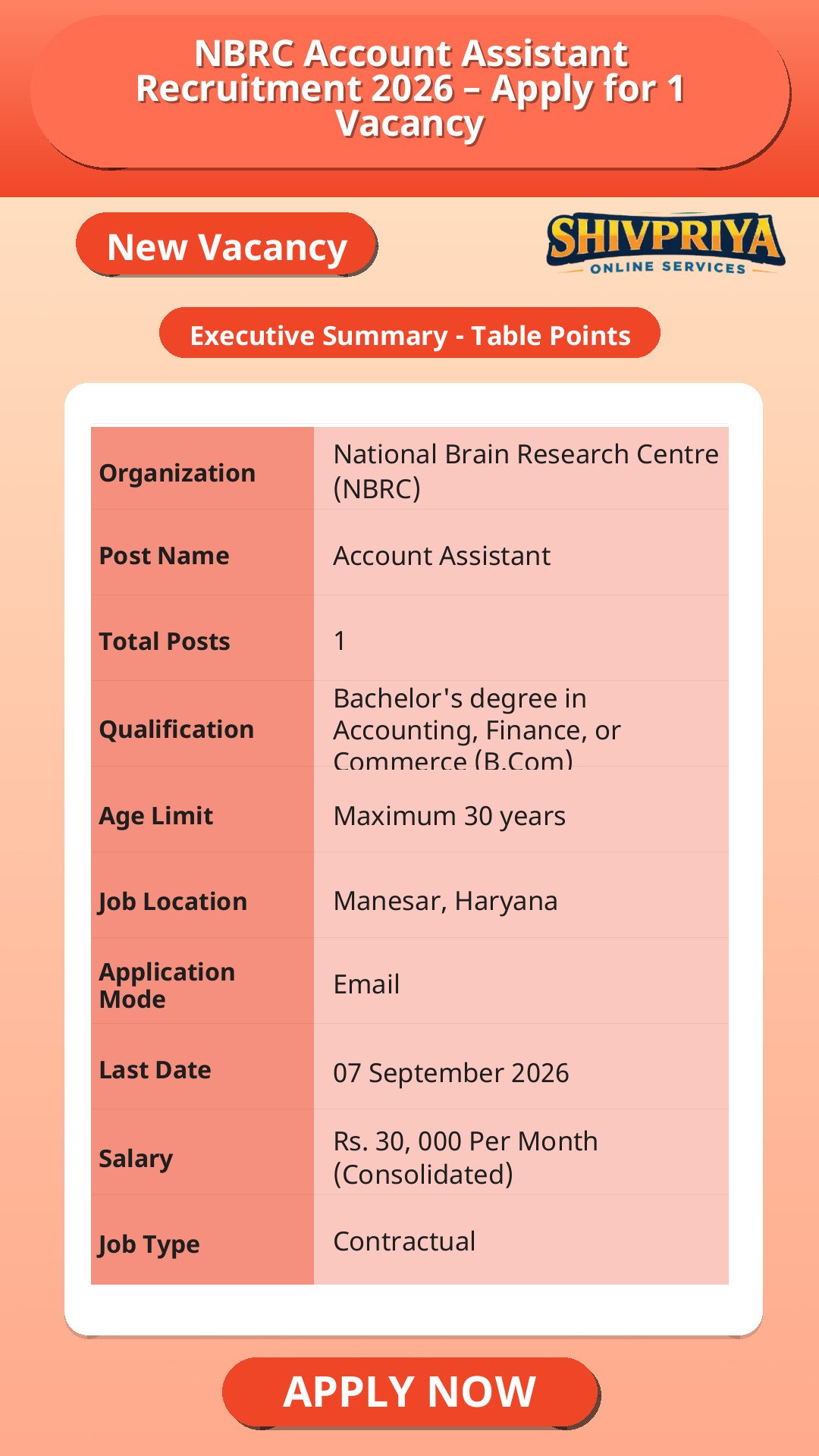 NBRC Account Assistant Recruitment 2026 – Apply for 1 Vacancy

New Vacancy

SHIVPRIYA
ONLINE SERVICES

Executive Summary - Table Points

| Organization | National Brain Research Centre (NBRC) |
|---|---|
| Post Name | Account Assistant |
| Total Posts | 1 |
| Qualification | Bachelor's degree in Accounting, Finance, or Commerce (B.Com) |
| Age Limit | Maximum 30 years |
| Job Location | Manesar, Haryana |
| Application Mode | Email |
| Last Date | 07 September 2026 |
| Salary | Rs. 30, 000 Per Month (Consolidated) |
| Job Type | Contractual |

APPLY NOW